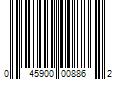 0 45900 00886 2